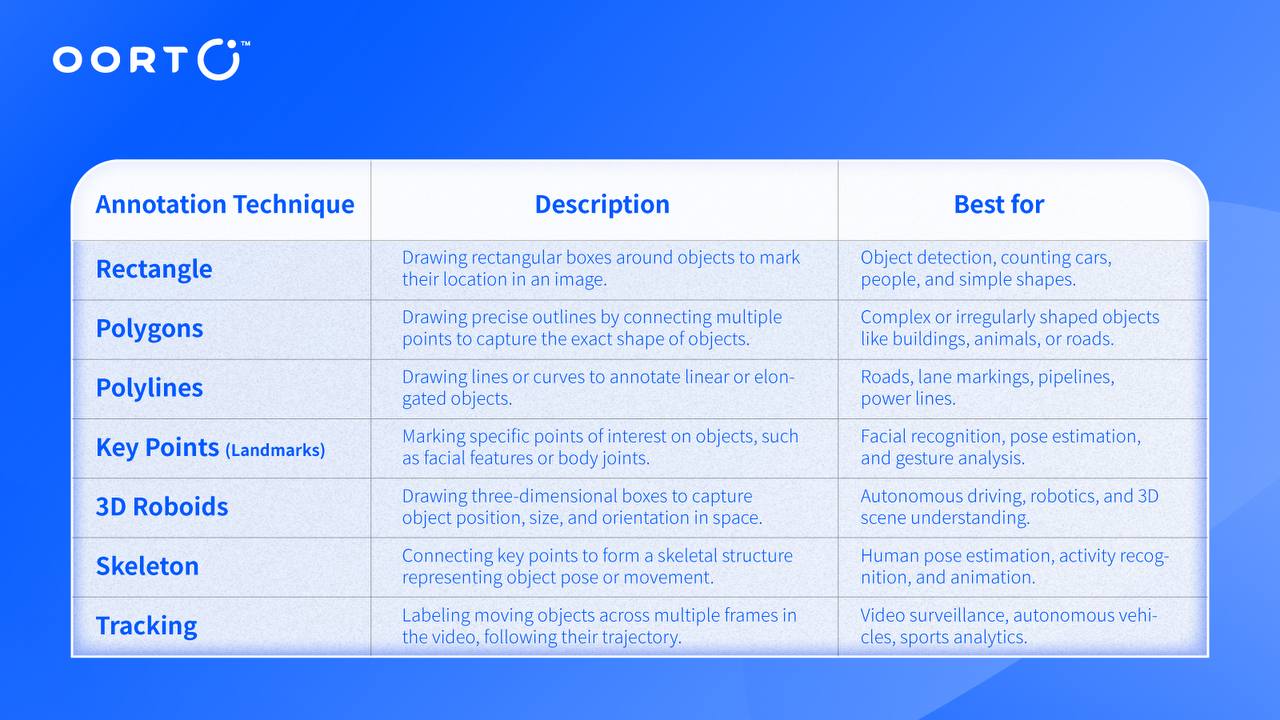 OORT™

| Annotation Technique | Description | Best for |
|---|---|---|
| Rectangle | Drawing rectangular boxes around objects to mark their location in an image. | Object detection, counting cars, people, and simple shapes. |
| Polygons | Drawing precise outlines by connecting multiple points to capture the exact shape of objects. | Complex or irregularly shaped objects like buildings, animals, or roads. |
| Polylines | Drawing lines or curves to annotate linear or elongated objects. | Roads, lane markings, pipelines, power lines. |
| Key Points (Landmarks) | Marking specific points of interest on objects, such as facial features or body joints. | Facial recognition, pose estimation, and gesture analysis. |
| 3D Roboids | Drawing three-dimensional boxes to capture object position, size, and orientation in space. | Autonomous driving, robotics, and 3D scene understanding. |
| Skeleton | Connecting key points to form a skeletal structure representing object pose or movement. | Human pose estimation, activity recognition, and animation. |
| Tracking | Labeling moving objects across multiple frames in the video, following their trajectory. | Video surveillance, autonomous vehicles, sports analytics. |